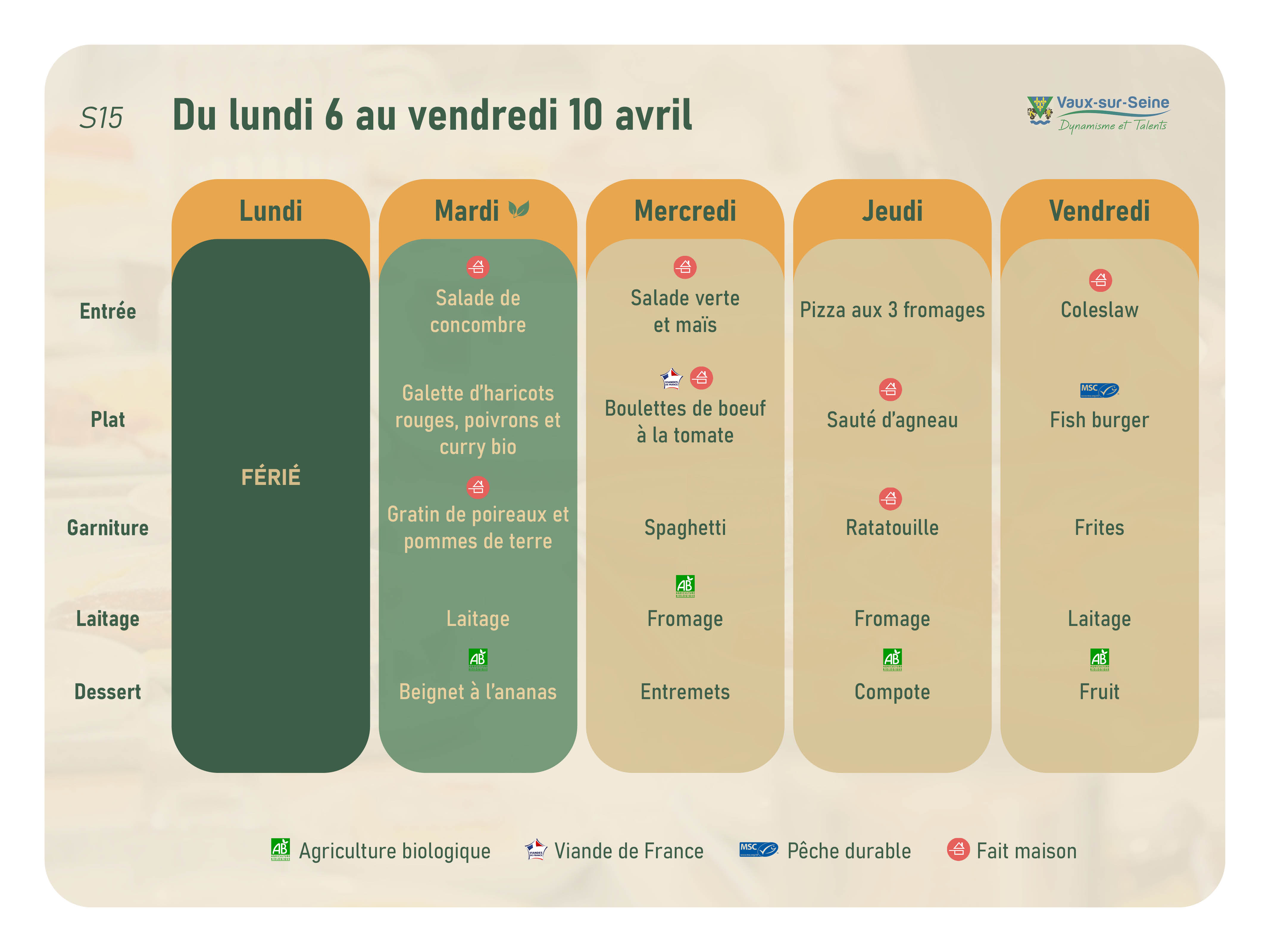 S15 Du lundi 6 au vendredi 10 avril

Vaux-sur-Seine
Dynamisme et Talents

| | Lundi | Mardi | Mercredi | Jeudi | Vendredi |
|---|---|---|---|---|---|
| Entrée | FÉRIÉ | Salade de concombre | Salade verte et maïs | Pizza aux 3 fromages | Coleslaw |
| Plat | | Galette d'haricots rouges, poivrons et curry bio | Boulettes de boeuf à la tomate | Sauté d'agneau | MSC Fish burger |
| Garniture | | Gratin de poireaux et pommes de terre | Spaghetti | Ratatouille | Frites |
| Laitage | | Laitage | AB Fromage | Fromage | Laitage |
| Dessert | | AB Beignet à l'ananas | Entremets | AB Compote | AB Fruit |

AB Agriculture biologique
Viande de France
MSC Pêche durable
Fait maison